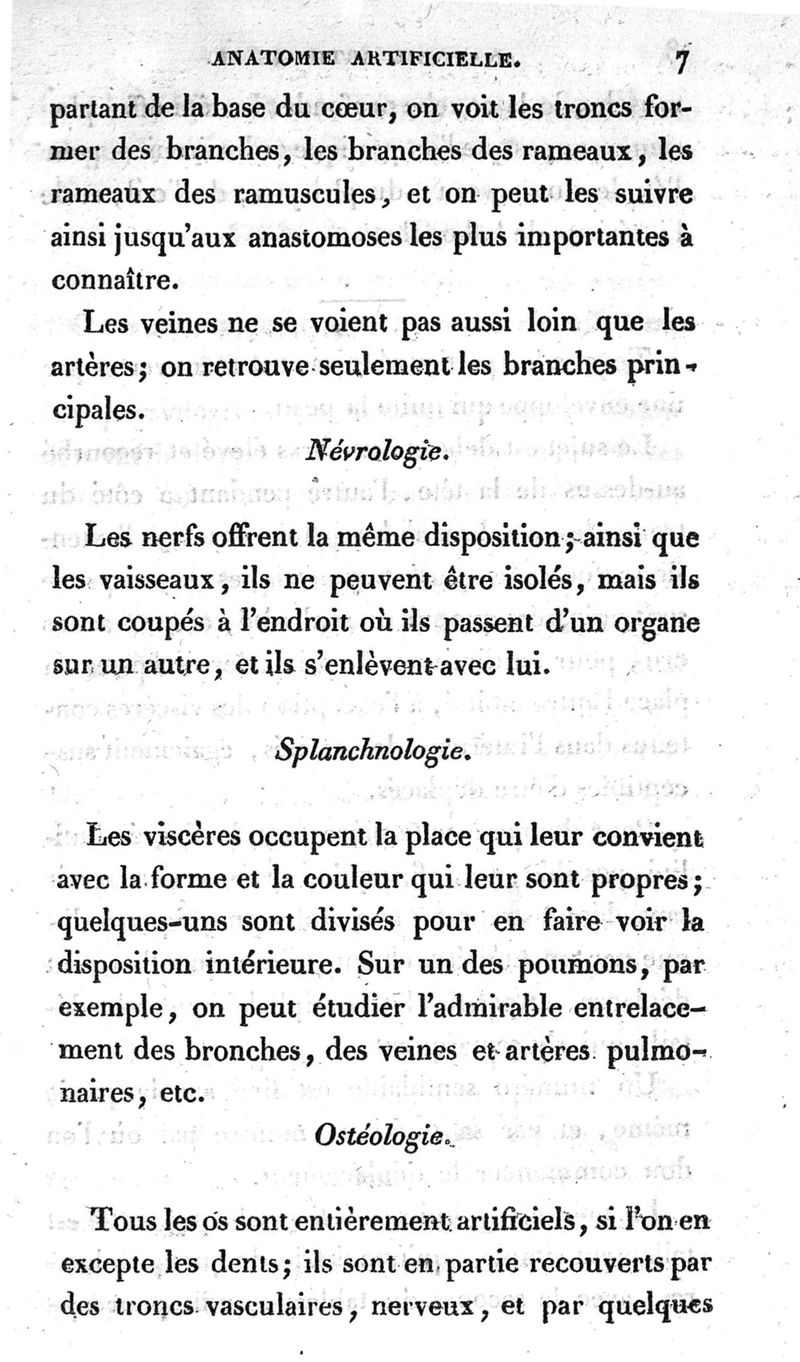 ANATOMIE ARTIFICIELLE. 7

partant de la base du cœur, on voit les troncs former des branches, les branches des rameaux, les rameaux des ramuscules, et on peut les suivre ainsi jusqu'aux anastomoses les plus importantes à connaître.

Les veines ne se voient pas aussi loin que les artères; on retrouve seulement les branches principales.

Névrologie.

Les nerfs offrent la même disposition; ainsi que les vaisseaux, ils ne peuvent être isolés, mais ils sont coupés à l'endroit où ils passent d'un organe sur un autre, et ils s'enlèvent avec lui.

Splanchnologie.

Les viscères occupent la place qui leur convient avec la forme et la couleur qui leur sont propres; quelques-uns sont divisés pour en faire voir la disposition intérieure. Sur un des poumons, par exemple, on peut étudier l'admirable entrelacement des bronches, des veines et artères pulmonaires, etc.

Ostéologie.

Tous les os sont entièrement artificiels, si l'on en excepte les dents; ils sont en partie recouverts par des troncs vasculaires, nerveux, et par quelques